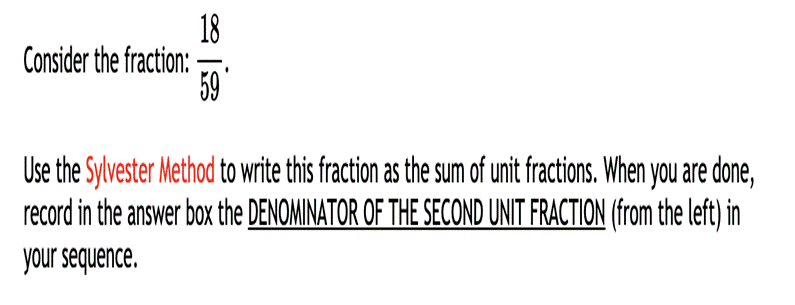 Consider the fraction: $\frac{18}{59}$.

Use the Sylvester Method to write this fraction as the sum of unit fractions. When you are done, record in the answer box the DENOMINATOR OF THE SECOND UNIT FRACTION (from the left) in your sequence.